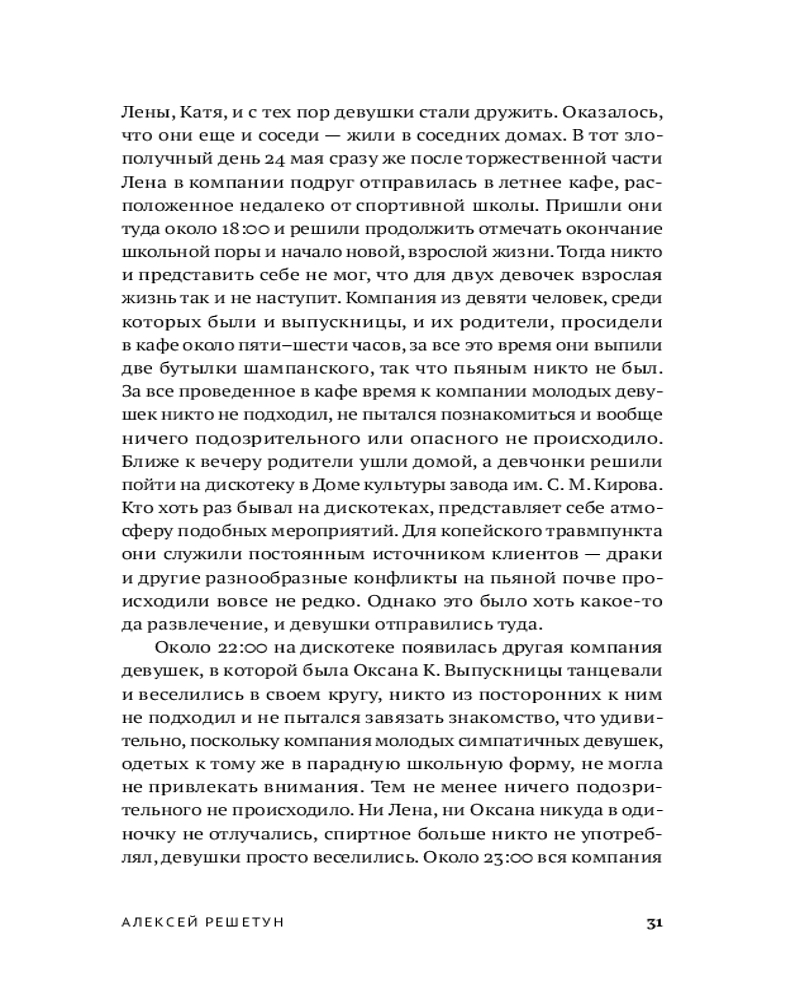 Лены, Катя, и с тех пор девушки стали дружить. Оказалось, что они еще и соседи — жили в соседних домах. В тот злополучный день 24 мая сразу же после торжественной части Лена в компании подруг отправилась в летнее кафе, расположенное недалеко от спортивной школы. Пришли они туда около 18:00 и решили продолжить отмечать окончание школьной поры и начало новой, взрослой жизни. Тогда никто и представить себе не мог, что для двух девочек взрослая жизнь так и не наступит. Компания из девяти человек, среди которых были и выпускницы, и их родители, просидели в кафе около пяти–шести часов, за все это время они выпили две бутылки шампанского, так что пьяным никто не был. За все проведенное в кафе время к компании молодых девушек никто не подходил, не пытался познакомиться и вообще ничего подозрительного или опасного не происходило. Ближе к вечеру родители ушли домой, а девчонки решили пойти на дискотеку в Доме культуры завода им. С. М. Кирова. Кто хоть раз бывал на дискотеках, представляет себе атмосферу подобных мероприятий. Для копейского травмпункта они служили постоянным источником клиентов — драки и другие разнообразные конфликты на пьяной почве происходили вовсе не редко. Однако это было хоть какое-то да развлечение, и девушки отправились туда.

Около 22:00 на дискотеке появилась другая компания девушек, в которой была Оксана К. Выпускницы танцевали и веселились в своем кругу, никто из посторонних к ним не подходил и не пытался завязать знакомство, что удивительно, поскольку компания молодых симпатичных девушек, одетых к тому же в парадную школьную форму, не могла не привлекать внимания. Тем не менее ничего подозрительного не происходило. Ни Лена, ни Оксана никуда в одиночку не отлучались, спиртное больше никто не употреблял, девушки просто веселились. Около 23:00 вся компания

АЛЕКСЕЙ РЕШЕТУН 31